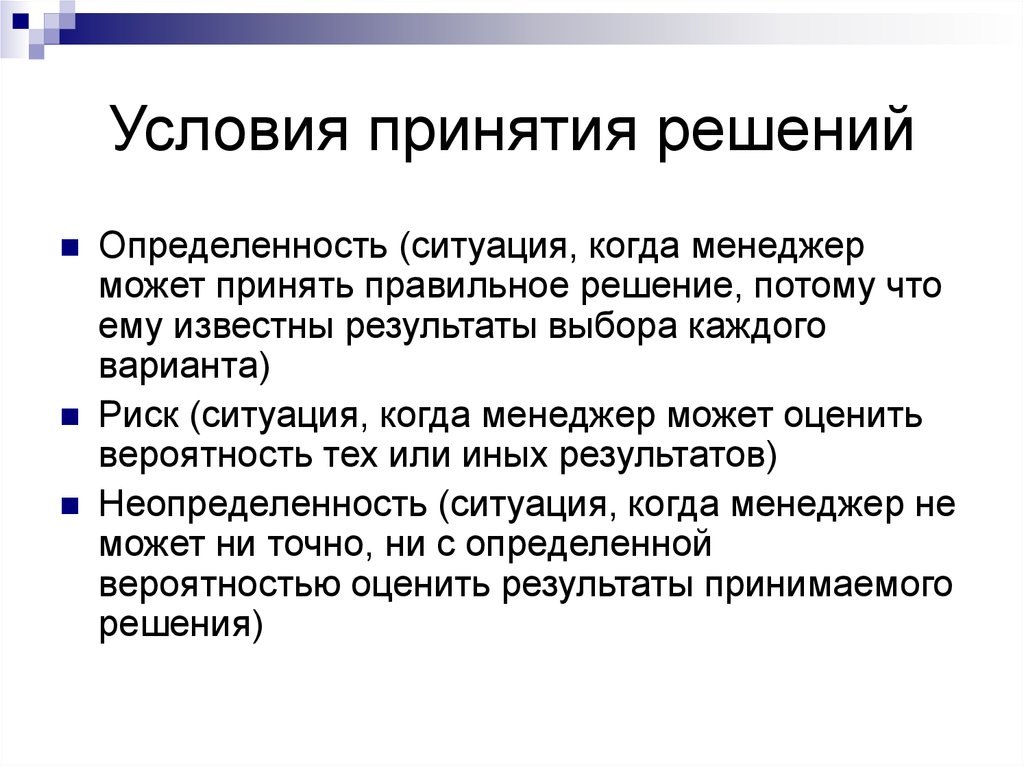 Условия принятия решений

Определенность (ситуация, когда менеджер может принять правильное решение, потому что ему известны результаты выбора каждого варианта)

Риск (ситуация, когда менеджер может оценить вероятность тех или иных результатов)

Неопределенность (ситуация, когда менеджер не может ни точно, ни с определенной вероятностью оценить результаты принимаемого решения)